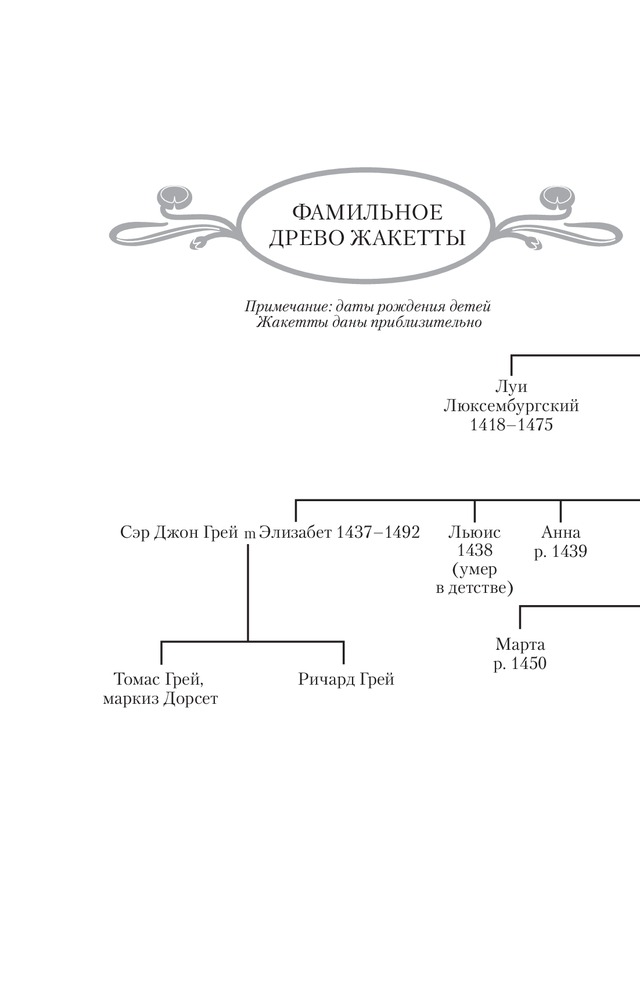 ФАМИЛЬНОЕ ДРЕВО ЖАКЕТТЫ

Примечание: даты рождения детей Жакетты даны приблизительно

Луи Люксембургский 1418–1475

Сэр Джон Грей m Элизабет 1437–1492

Льюис 1438 (умер в детстве)

Анна р. 1439

Марта р. 1450

Томас Грей, маркиз Дорсет

Ричард Грей